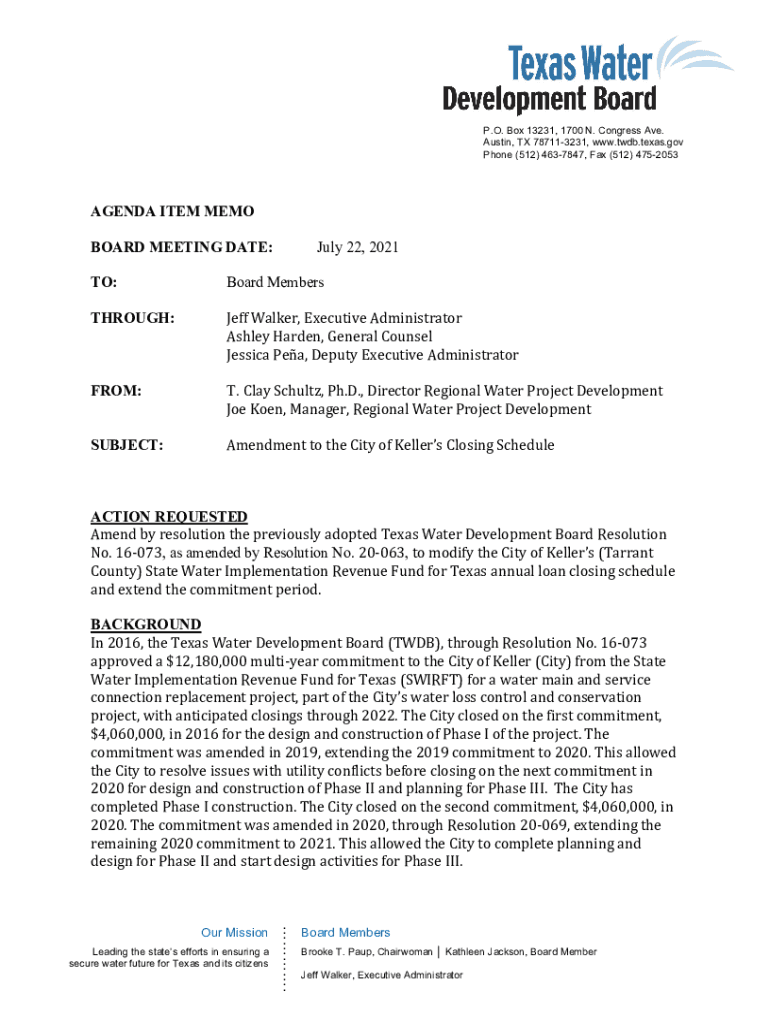 Texas Water Development Board

P.O. Box 13231, 1700 N. Congress Ave.
Austin, TX 78711-3231, www.twdb.texas.gov
Phone (512) 463-7847, Fax (512) 475-2053

AGENDA ITEM MEMO

BOARD MEETING DATE: July 22, 2021

TO: Board Members

THROUGH: Jeff Walker, Executive Administrator
Ashley Harden, General Counsel
Jessica Peña, Deputy Executive Administrator

FROM: T. Clay Schultz, Ph.D., Director Regional Water Project Development
Joe Koen, Manager, Regional Water Project Development

SUBJECT: Amendment to the City of Keller's Closing Schedule

ACTION REQUESTED
Amend by resolution the previously adopted Texas Water Development Board Resolution No. 16-073, as amended by Resolution No. 20-063, to modify the City of Keller's (Tarrant County) State Water Implementation Revenue Fund for Texas annual loan closing schedule and extend the commitment period.

BACKGROUND
In 2016, the Texas Water Development Board (TWDB), through Resolution No. 16-073 approved a $12,180,000 multi-year commitment to the City of Keller (City) from the State Water Implementation Revenue Fund for Texas (SWIRFT) for a water main and service connection replacement project, part of the City's water loss control and conservation project, with anticipated closings through 2022. The City closed on the first commitment, $4,060,000, in 2016 for the design and construction of Phase I of the project. The commitment was amended in 2019, extending the 2019 commitment to 2020. This allowed the City to resolve issues with utility conflicts before closing on the next commitment in 2020 for design and construction of Phase II and planning for Phase III. The City has completed Phase I construction. The City closed on the second commitment, $4,060,000, in 2020. The commitment was amended in 2020, through Resolution 20-069, extending the remaining 2020 commitment to 2021. This allowed the City to complete planning and design for Phase II and start design activities for Phase III.

Our Mission
Leading the state's efforts in ensuring a secure water future for Texas and its citizens

Board Members
Brooke T. Paup, Chairwoman | Kathleen Jackson, Board Member
Jeff Walker, Executive Administrator